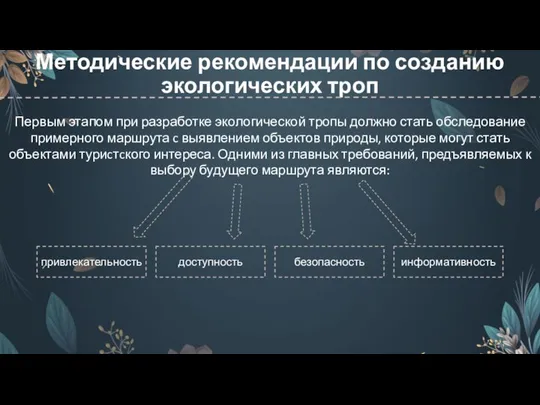 Методические рекомендации по созданию экологических троп

Первым этапом при разработке экологической тропы должно стать обследование примерного маршрута с выявлением объектов природы, которые могут стать объектами туристского интереса. Одними из главных требований, предъявляемых к выбору будущего маршрута являются:

привлекательность

доступность

безопасность

информативность